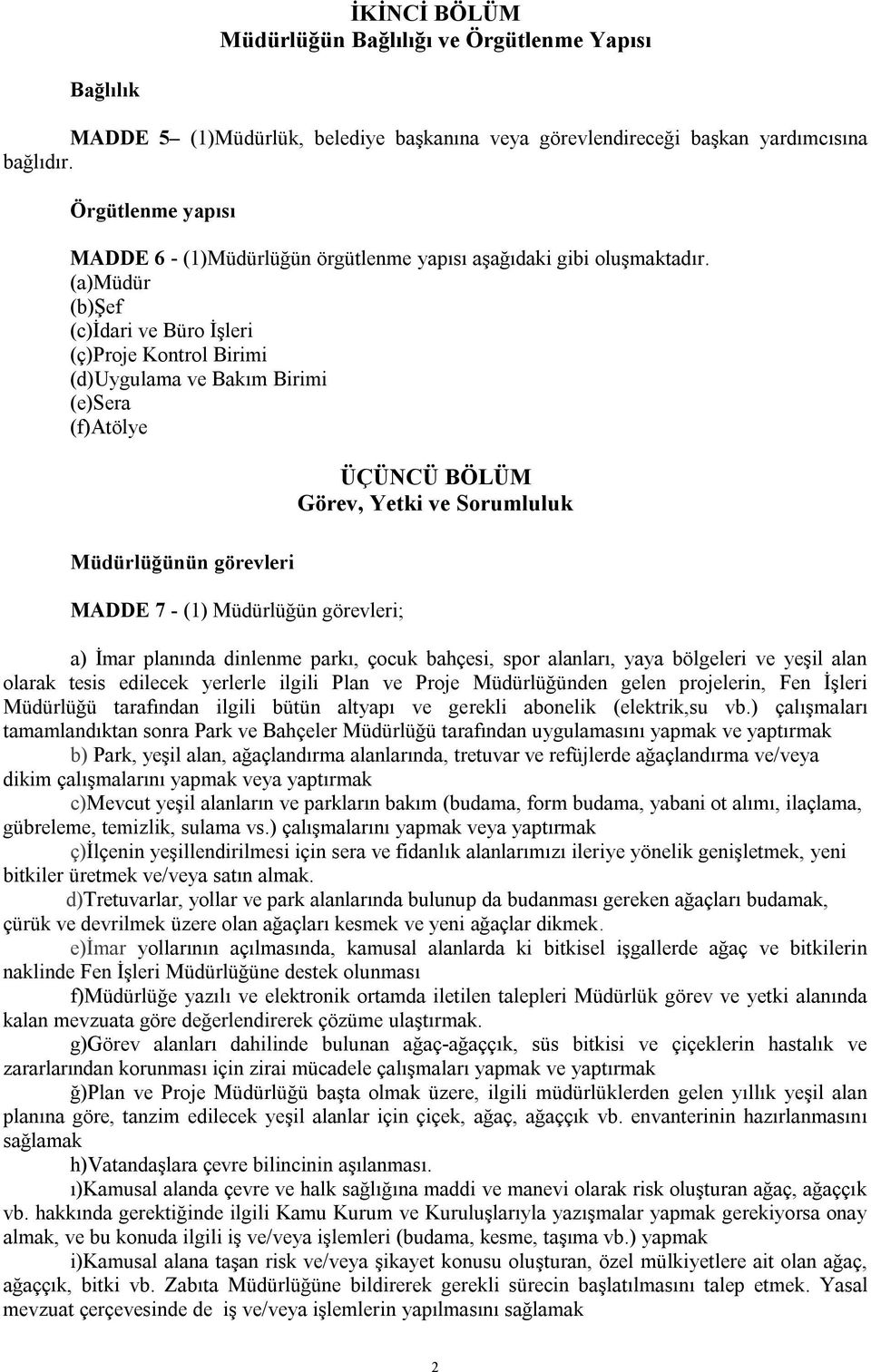 İKİNCİ BÖLÜM
Müdürlüğün Bağlılığı ve Örgütlenme Yapısı

Bağlılık

MADDE 5– (1)Müdürlük, belediye başkanına veya görevlendireceği başkan yardımcısına bağlıdır.

Örgütlenme yapısı

MADDE 6 - (1)Müdürlüğün örgütlenme yapısı aşağıdaki gibi oluşmaktadır.
(a)Müdür
(b)Şef
(c)İdari ve Büro İşleri
(ç)Proje Kontrol Birimi
(d)Uygulama ve Bakım Birimi
(e)Sera
(f)Atölye

ÜÇÜNCÜ BÖLÜM
Görev, Yetki ve Sorumluluk

Müdürlüğünün görevleri

MADDE 7 - (1) Müdürlüğün görevleri;

a) İmar planında dinlenme parkı, çocuk bahçesi, spor alanları, yaya bölgeleri ve yeşil alan olarak tesis edilecek yerlerle ilgili Plan ve Proje Müdürlüğünden gelen projelerin, Fen İşleri Müdürlüğü tarafından ilgili bütün altyapı ve gerekli abonelik (elektrik,su vb.) çalışmaları tamamlandıktan sonra Park ve Bahçeler Müdürlüğü tarafından uygulamasını yapmak ve yaptırmak

b) Park, yeşil alan, ağaçlandırma alanlarında, tretuvar ve refüjlerde ağaçlandırma ve/veya dikim çalışmalarını yapmak veya yaptırmak

c)Mevcut yeşil alanların ve parkların bakım (budama, form budama, yabani ot alımı, ilaçlama, gübreleme, temizlik, sulama vs.) çalışmalarını yapmak veya yaptırmak

ç)İlçenin yeşillendirilmesi için sera ve fidanlık alanlarımızı ileriye yönelik genişletmek, yeni bitkiler üretmek ve/veya satın almak.

d)Tretuvarlar, yollar ve park alanlarında bulunup da budanması gereken ağaçları budamak, çürük ve devrilmek üzere olan ağaçları kesmek ve yeni ağaçlar dikmek.

e)İmar yollarının açılmasında, kamusal alanlarda ki bitkisel işgallerde ağaç ve bitkilerin naklinde Fen İşleri Müdürlüğüne destek olunması

f)Müdürlüğe yazılı ve elektronik ortamda iletilen talepleri Müdürlük görev ve yetki alanında kalan mevzuata göre değerlendirerek çözüme ulaştırmak.

g)Görev alanları dahilinde bulunan ağaç-ağaççık, süs bitkisi ve çiçeklerin hastalık ve zararlarından korunması için zirai mücadele çalışmaları yapmak ve yaptırmak

ğ)Plan ve Proje Müdürlüğü başta olmak üzere, ilgili müdürlüklerden gelen yıllık yeşil alan planına göre, tanzim edilecek yeşil alanlar için çiçek, ağaç, ağaççık vb. envanterinin hazırlanmasını sağlamak

h)Vatandaşlara çevre bilincinin aşılanması.

ı)Kamusal alanda çevre ve halk sağlığına maddi ve manevi olarak risk oluşturan ağaç, ağaççık vb. hakkında gerektiğinde ilgili Kamu Kurum ve Kuruluşlarıyla yazışmalar yapmak gerekiyorsa onay almak, ve bu konuda ilgili iş ve/veya işlemleri (budama, kesme, taşıma vb.) yapmak

i)Kamusal alana taşan risk ve/veya şikayet konusu oluşturan, özel mülkiyetlere ait olan ağaç, ağaççık, bitki vb. Zabıta Müdürlüğüne bildirerek gerekli sürecin başlatılmasını talep etmek. Yasal mevzuat çerçevesinde de iş ve/veya işlemlerin yapılmasını sağlamak

2